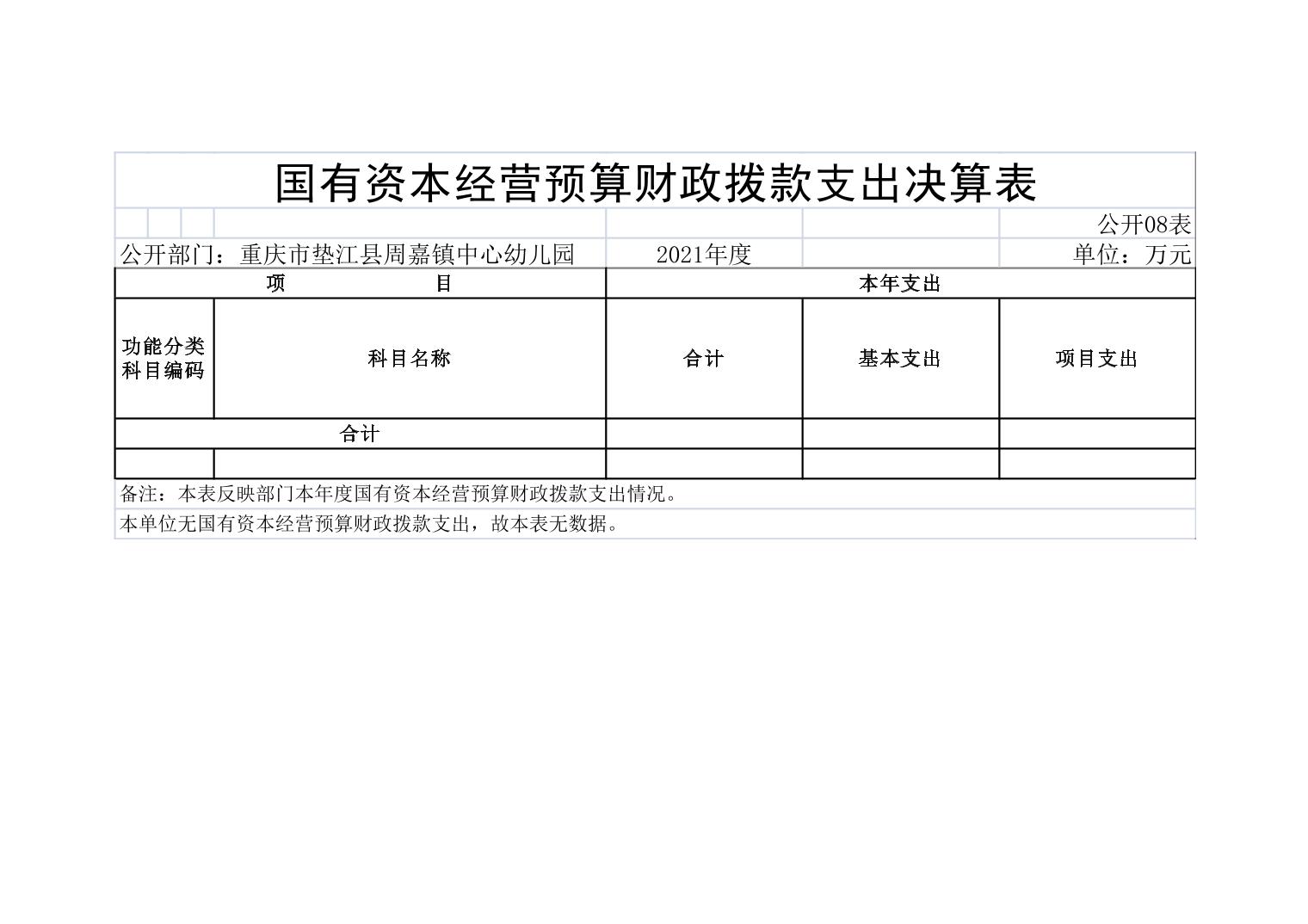 国有资本经营预算财政拨款支出决算表

公开08表

公开部门：重庆市垫江县周嘉镇中心幼儿园　　2021年度　　单位：万元

| 项　　　目 | | 本年支出 | | |
|---|---|---|---|---|
| 功能分类科目编码 | 科目名称 | 合计 | 基本支出 | 项目支出 |
| 合计 | | | | |
| | | | | |

备注：本表反映部门本年度国有资本经营预算财政拨款支出情况。

本单位无国有资本经营预算财政拨款支出，故本表无数据。